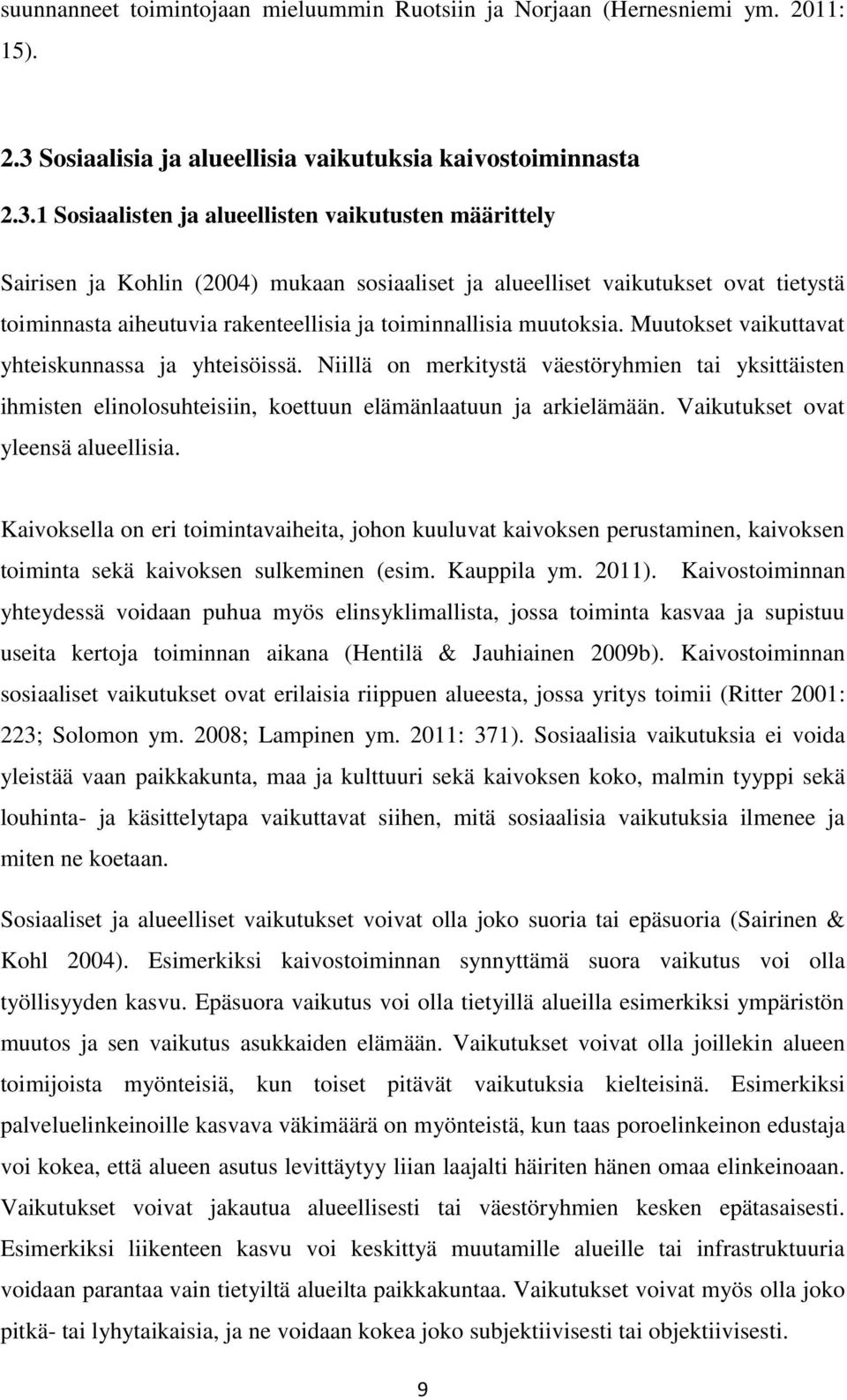 suunnanneet toimintojaan mieluummin Ruotsiin ja Norjaan (Hernesniemi ym. 2011: 15).

2.3 Sosiaalisia ja alueellisia vaikutuksia kaivostoiminnasta

2.3.1 Sosiaalisten ja alueellisten vaikutusten määrittely

Sairisen ja Kohlin (2004) mukaan sosiaaliset ja alueelliset vaikutukset ovat tietystä toiminnasta aiheutuvia rakenteellisia ja toiminnallisia muutoksia. Muutokset vaikuttavat yhteiskunnassa ja yhteisöissä. Niillä on merkitystä väestöryhmien tai yksittäisten ihmisten elinolosuhteisiin, koettuun elämänlaatuun ja arkielämään. Vaikutukset ovat yleensä alueellisia.

Kaivoksella on eri toimintavaiheita, johon kuuluvat kaivoksen perustaminen, kaivoksen toiminta sekä kaivoksen sulkeminen (esim. Kauppila ym. 2011). Kaivostoiminnan yhteydessä voidaan puhua myös elinsyklimallista, jossa toiminta kasvaa ja supistuu useita kertoja toiminnan aikana (Hentilä & Jauhiainen 2009b). Kaivostoiminnan sosiaaliset vaikutukset ovat erilaisia riippuen alueesta, jossa yritys toimii (Ritter 2001: 223; Solomon ym. 2008; Lampinen ym. 2011: 371). Sosiaalisia vaikutuksia ei voida yleistää vaan paikkakunta, maa ja kulttuuri sekä kaivoksen koko, malmin tyyppi sekä louhinta- ja käsittelytapa vaikuttavat siihen, mitä sosiaalisia vaikutuksia ilmenee ja miten ne koetaan.

Sosiaaliset ja alueelliset vaikutukset voivat olla joko suoria tai epäsuoria (Sairinen & Kohl 2004). Esimerkiksi kaivostoiminnan synnyttämä suora vaikutus voi olla työllisyyden kasvu. Epäsuora vaikutus voi olla tietyillä alueilla esimerkiksi ympäristön muutos ja sen vaikutus asukkaiden elämään. Vaikutukset voivat olla joillekin alueen toimijoista myönteisiä, kun toiset pitävät vaikutuksia kielteisinä. Esimerkiksi palveluelinkeinoille kasvava väkimäärä on myönteistä, kun taas poroelinkeinon edustaja voi kokea, että alueen asutus levittäytyy liian laajalti häiriten hänen omaa elinkeinoaan. Vaikutukset voivat jakautua alueellisesti tai väestöryhmien kesken epätasaisesti. Esimerkiksi liikenteen kasvu voi keskittyä muutamille alueille tai infrastruktuuria voidaan parantaa vain tietyillä alueilla paikkakuntaa. Vaikutukset voivat myös olla joko pitkä- tai lyhytaikaisia, ja ne voidaan kokea joko subjektiivisesti tai objektiivisesti.

9